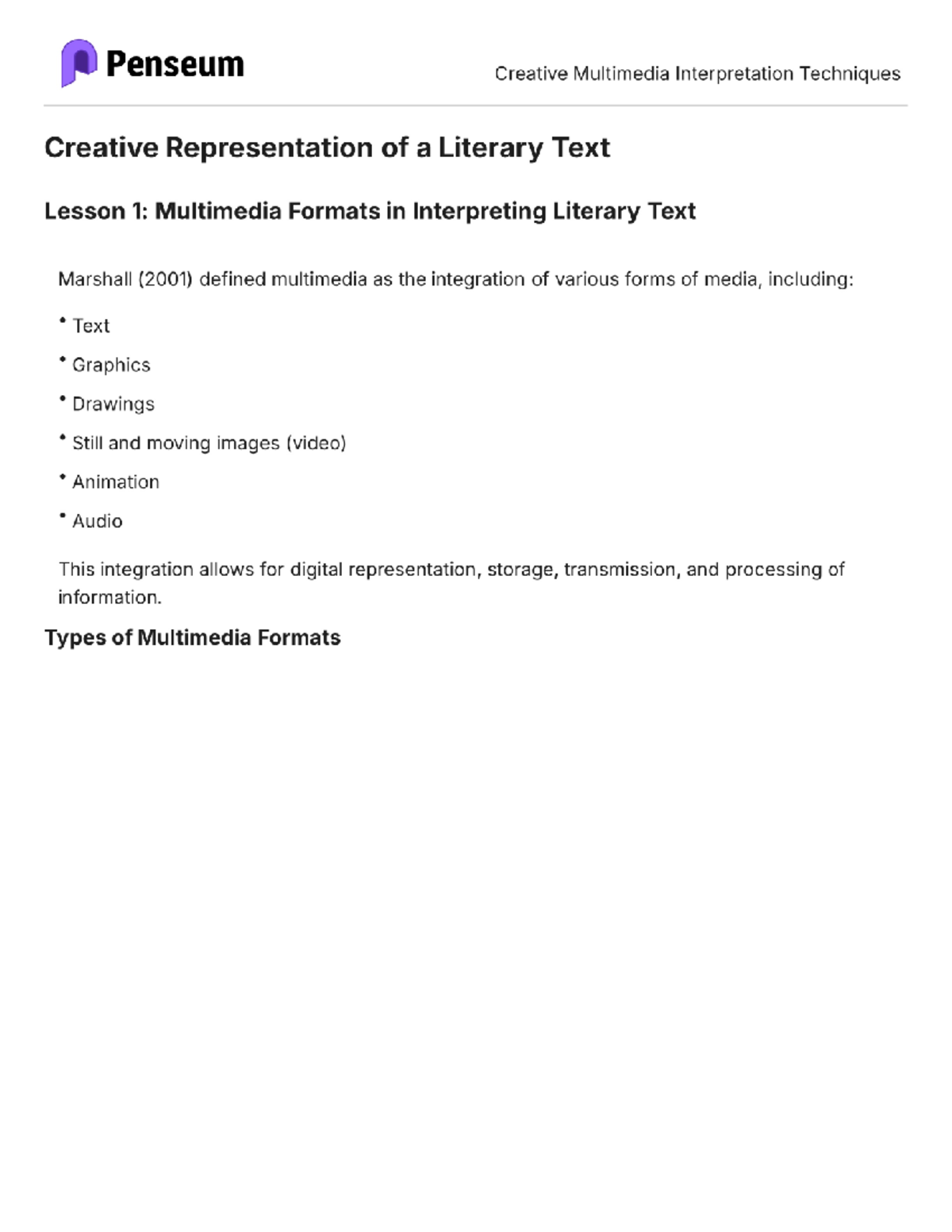 Penseum

Creative Multimedia Interpretation Techniques

Creative Representation of a Literary Text

Lesson 1: Multimedia Formats in Interpreting Literary Text

Marshall (2001) defined multimedia as the integration of various forms of media, including:

• Text
• Graphics
• Drawings
• Still and moving images (video)
• Animation
• Audio

This integration allows for digital representation, storage, transmission, and processing of information.

Types of Multimedia Formats